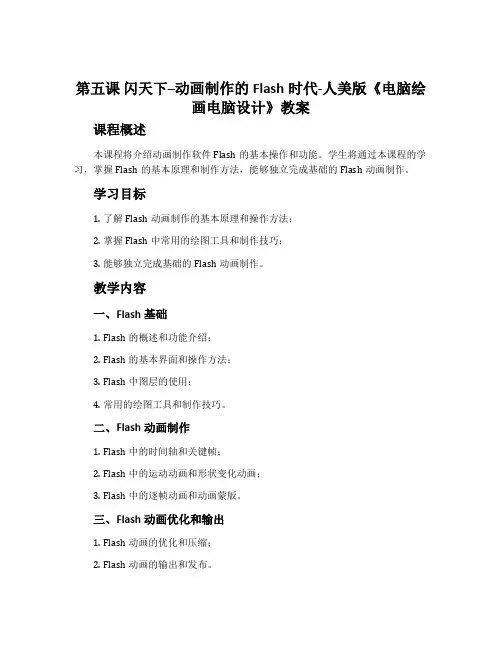 第五课 闪天下–动画制作的 Flash 时代-人美版《电脑绘画电脑设计》教案

课程概述

本课程将介绍动画制作软件 Flash 的基本操作和功能。学生将通过本课程的学习，掌握 Flash 的基本原理和制作方法，能够独立完成基础的 Flash 动画制作。

学习目标

1. 了解 Flash 动画制作的基本原理和操作方法；

2. 掌握 Flash 中常用的绘图工具和制作技巧；

3. 能够独立完成基础的 Flash 动画制作。

教学内容

一、Flash 基础

1. Flash 的概述和功能介绍；

2. Flash 的基本界面和操作方法；

3. Flash 中图层的使用；

4. 常用的绘图工具和制作技巧。

二、Flash 动画制作

1. Flash 中的时间轴和关键帧；

2. Flash 中的运动动画和形状变化动画；

3. Flash 中的逐帧动画和动画蒙版。

三、Flash 动画优化和输出

1. Flash 动画的优化和压缩；

2. Flash 动画的输出和发布。